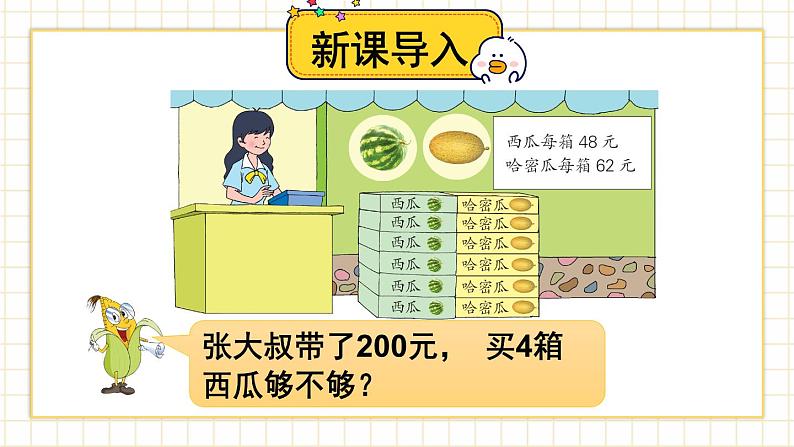 新课导入

西瓜每箱 48 元
哈密瓜每箱 62 元

西瓜 哈密瓜
西瓜 哈密瓜
西瓜 哈密瓜
西瓜 哈密瓜
西瓜 哈密瓜
西瓜 哈密瓜

张大叔带了200元， 买4箱西瓜够不够？